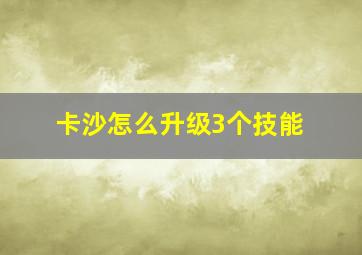 卡沙怎么升级3个技能